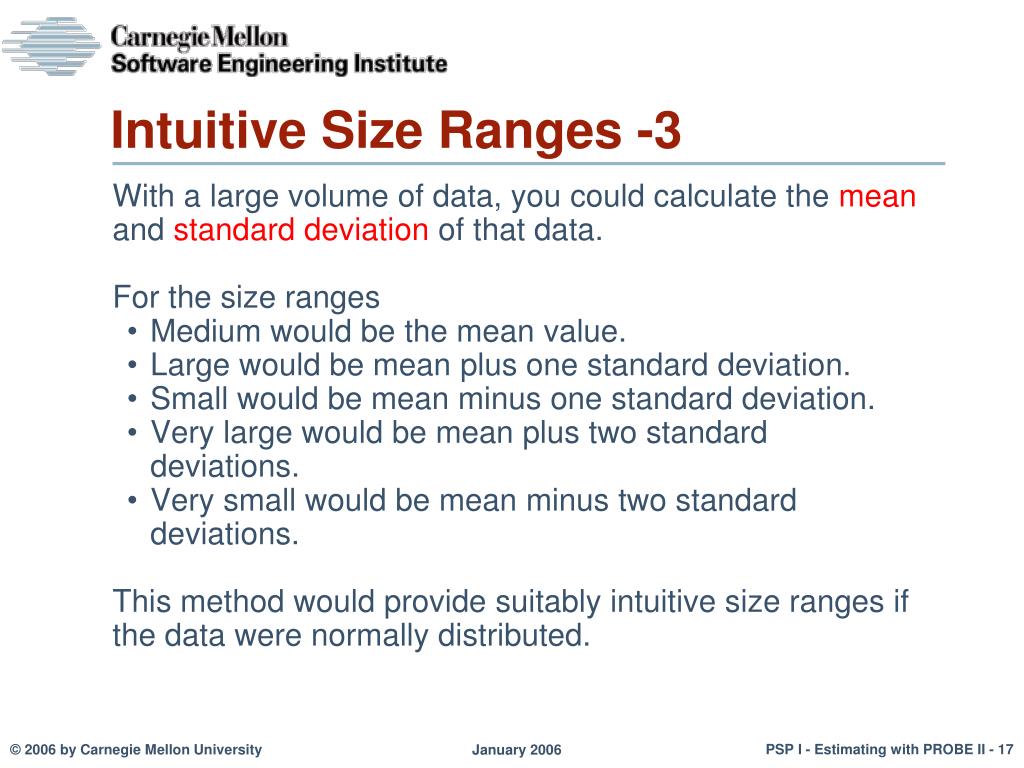 Carnegie Mellon
Software Engineering Institute

Intuitive Size Ranges -3

With a large volume of data, you could calculate the mean and standard deviation of that data.

For the size ranges
• Medium would be the mean value.
• Large would be mean plus one standard deviation.
• Small would be mean minus one standard deviation.
• Very large would be mean plus two standard deviations.
• Very small would be mean minus two standard deviations.

This method would provide suitably intuitive size ranges if the data were normally distributed.

© 2006 by Carnegie Mellon University

January 2006

PSP I - Estimating with PROBE II - 17